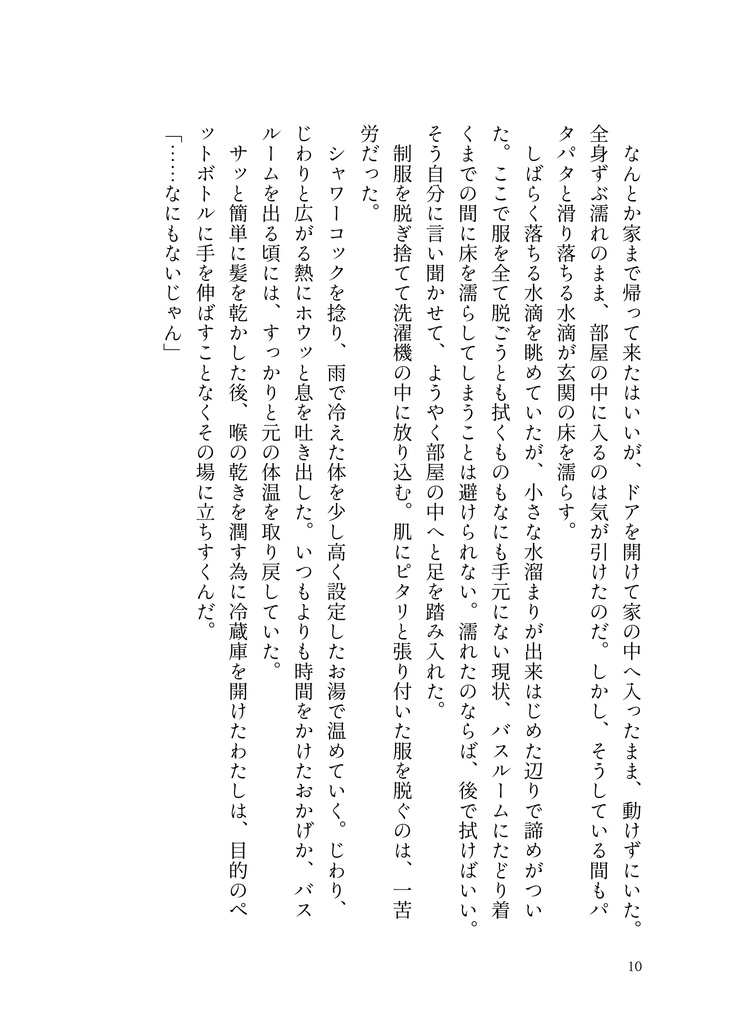 なんとか家まで帰って来たはいいが、ドアを開けて家の中へ入ったまま、動けずにいた。全身ずぶ濡れのまま、部屋の中に入るのは気が引けたのだ。しかし、そうしている間もパタパタと滑り落ちる水滴が玄関の床を濡らす。

しばらく落ちる水滴を眺めていたが、小さな水溜まりが出来はじめた辺りで諦めがついた。ここで服を全て脱ごうとも拭くものもなにも手元にない現状、バスルームにたどり着くまでの間に床を濡らしてしまうことは避けられない。濡れたのならば、後で拭けばいい。そう自分に言い聞かせて、ようやく部屋の中へと足を踏み入れた。

制服を脱ぎ捨てて洗濯機の中に放り込む。肌にピタリと張り付いた服を脱ぐのは、一苦労だった。

シャワーコックを捻り、雨で冷えた体を少し高く設定したお湯で温めていく。じわり、じわりと広がる熱にホウッと息を吐き出した。いつもよりも時間をかけたおかげか、バスルームを出る頃には、すっかりと元の体温を取り戻していた。

サッと簡単に髪を乾かした後、喉の乾きを潤す為に冷蔵庫を開けたわたしは、目的のペットボトルに手を伸ばすことなくその場に立ちすくんだ。

「……なにもないじゃん」

10